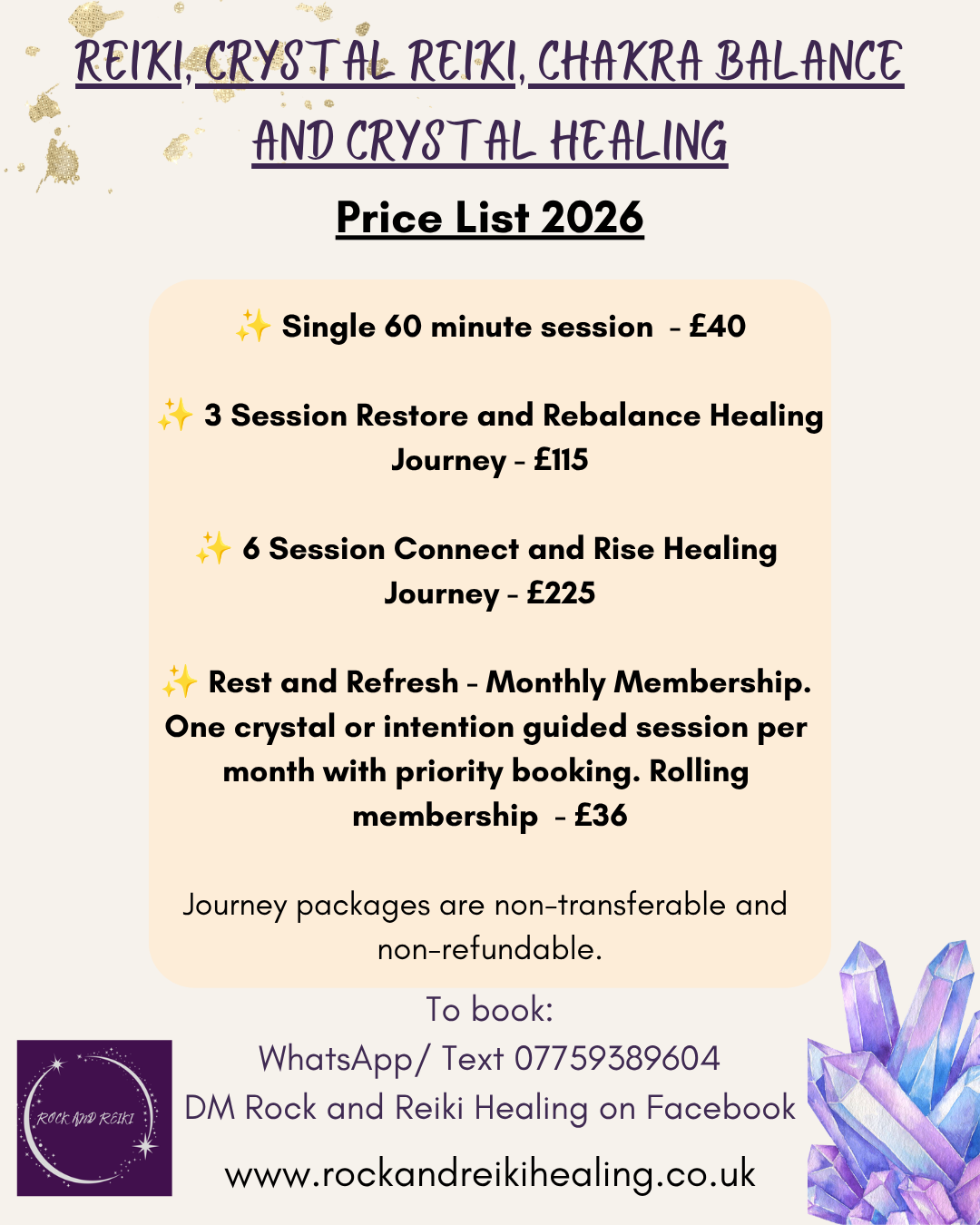 REIKI, CRYSTAL REIKI, CHAKRA BALANCE AND CRYSTAL HEALING

Price List 2026

✨ Single 60 minute session - £40

✨ 3 Session Restore and Rebalance Healing Journey - £115

✨ 6 Session Connect and Rise Healing Journey - £225

✨ Rest and Refresh - Monthly Membership. One crystal or intention guided session per month with priority booking. Rolling membership - £36

Journey packages are non-transferable and non-refundable.

To book:
WhatsApp/ Text 07759389604
DM Rock and Reiki Healing on Facebook

ROCK AND REIKI

www.rockandreikihealing.co.uk